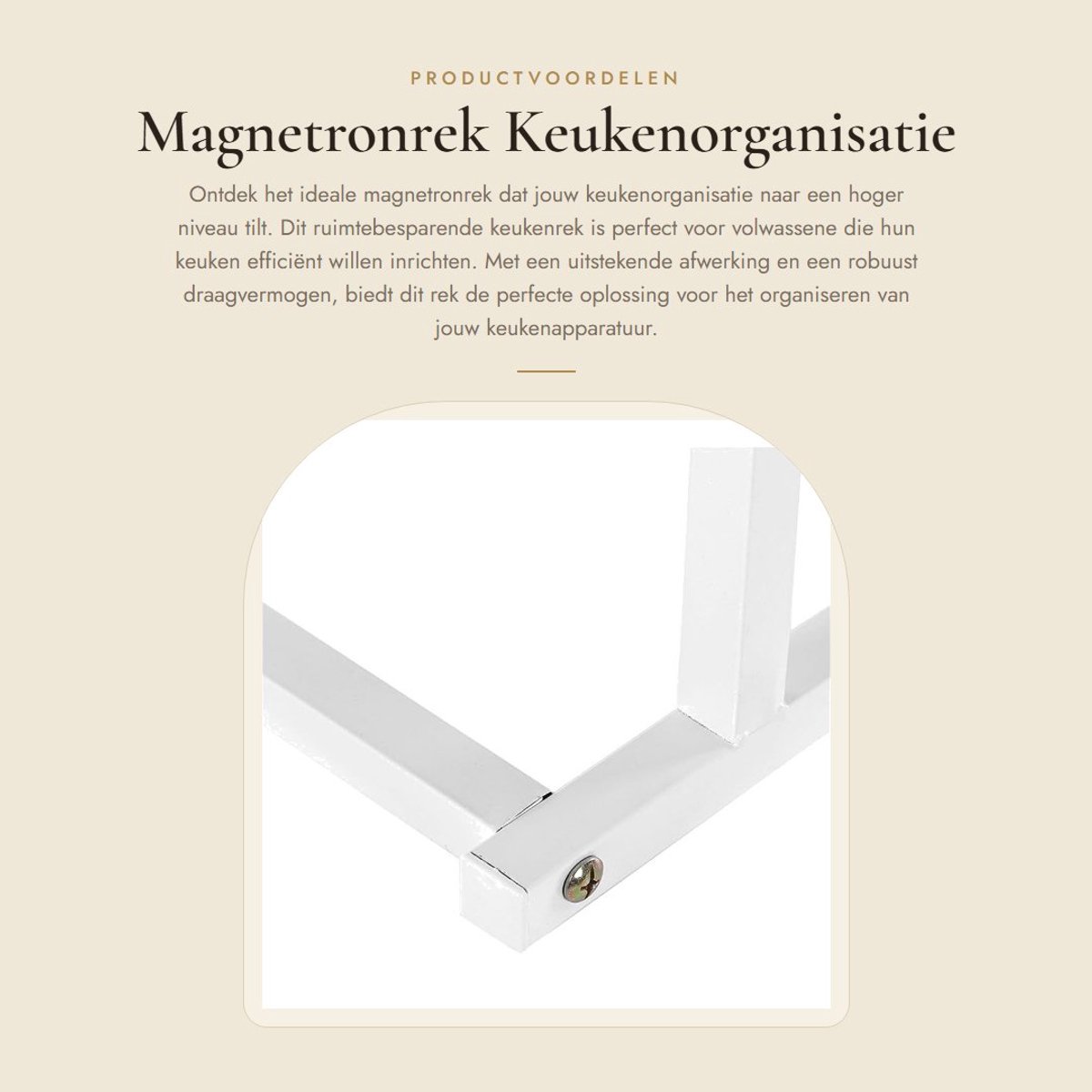 PRODUCTVOORDELEN

Magnetronrek Keukenorganisatie

Ontdek het ideale magnetronrek dat jouw keukenorganisatie naar een hoger niveau tilt. Dit ruimtebesparende keukenrek is perfect voor volwassene die hun keuken efficiënt willen inrichten. Met een uitstekende afwerking en een robuust draagvermogen, biedt dit rek de perfecte oplossing voor het organiseren van jouw keukenapparatuur.